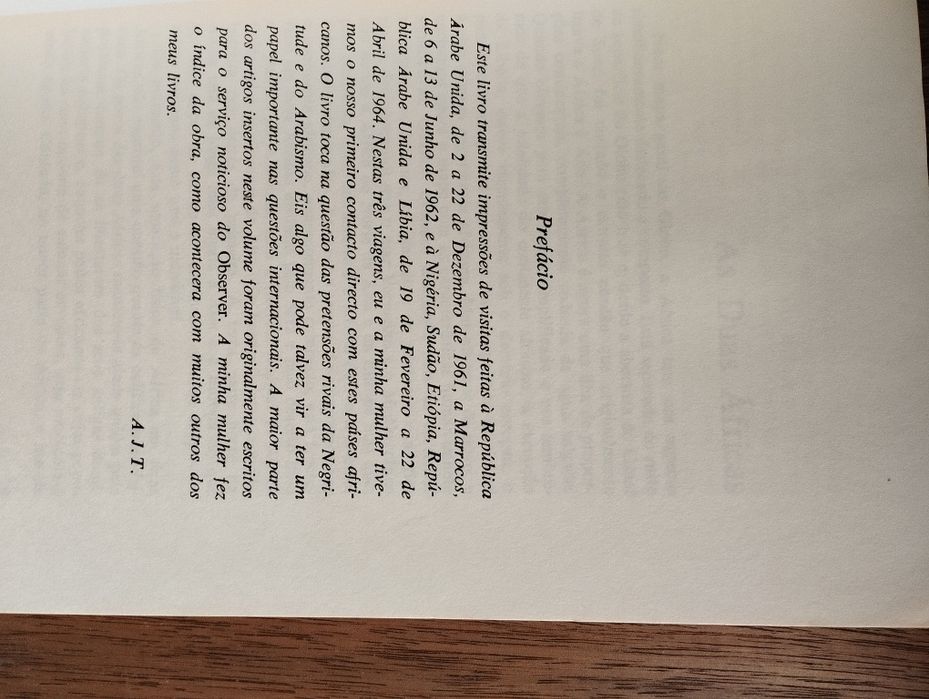 Prefácio

Este livro transmite impressões de visitas feitas à República Árabe Unida, de 2 a 22 de Dezembro de 1961, a Marrocos, de 6 a 13 de Junho de 1962, e à Nigéria, Sudão, Etiópia, República Árabe Unida e Líbia, de 19 de Fevereiro a 22 de Abril de 1964. Nestas três viagens, eu e a minha mulher tivemos o nosso primeiro contacto directo com estes países africanos. O livro toca na questão das pretensões rivais da Negritude e do Arabismo. Eis algo que pode talvez vir a ter um papel importante nas questões internacionais. A maior parte dos artigos insertos neste volume foram originalmente escritos para o serviço noticioso do Observer. A minha mulher fez o índice da obra, como acontecera com muitos outros dos meus livros.

A. J. T.